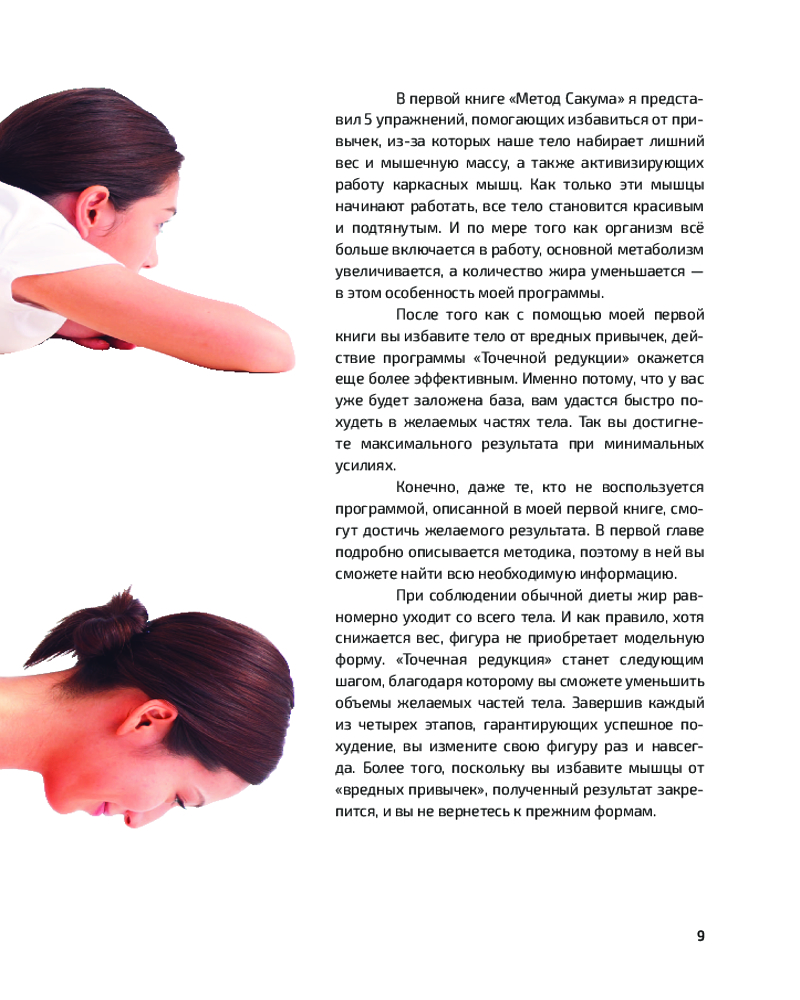 В первой книге «Метод Сакума» я представил 5 упражнений, помогающих избавиться от привычек, из-за которых наше тело набирает лишний вес и мышечную массу, а также активизирующих работу каркасных мышц. Как только эти мышцы начинают работать, все тело становится красивым и подтянутым. И по мере того как организм всё больше включается в работу, основной метаболизм увеличивается, а количество жира уменьшается — в этом особенность моей программы.

После того как с помощью моей первой книги вы избавите тело от вредных привычек, действие программы «Точечной редукции» окажется еще более эффективным. Именно потому, что у вас уже будет заложена база, вам удастся быстро похудеть в желаемых частях тела. Так вы достигнете максимального результата при минимальных усилиях.

Конечно, даже те, кто не воспользуется программой, описанной в моей первой книге, смогут достичь желаемого результата. В первой главе подробно описывается методика, поэтому в ней вы сможете найти всю необходимую информацию.

При соблюдении обычной диеты жир равномерно уходит со всего тела. И как правило, хотя снижается вес, фигура не приобретает модельную форму. «Точечная редукция» станет следующим шагом, благодаря которому вы сможете уменьшить объемы желаемых частей тела. Завершив каждый из четырех этапов, гарантирующих успешное похудение, вы измените свою фигуру раз и навсегда. Более того, поскольку вы избавите мышцы от «вредных привычек», полученный результат закрепится, и вы не вернетесь к прежним формам.

9